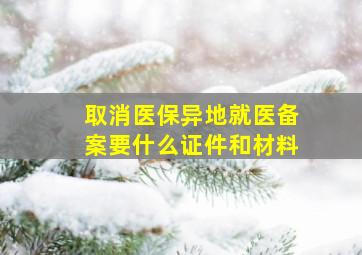 取消医保异地就医备案要什么证件和材料